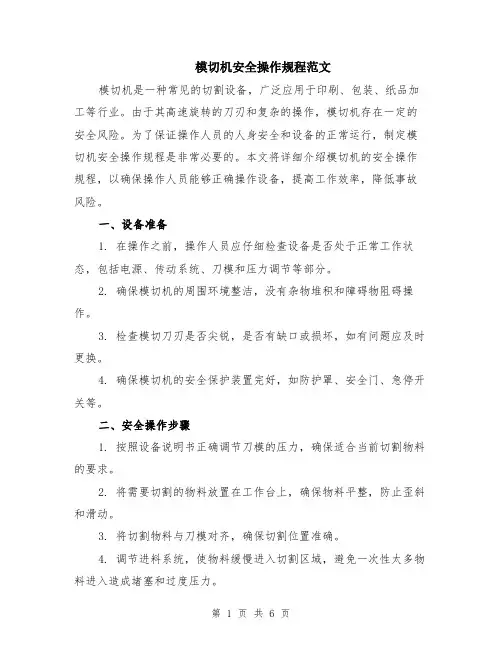 模切机安全操作规程范文

模切机是一种常见的切割设备，广泛应用于印刷、包装、纸品加工等行业。由于其高速旋转的刀刃和复杂的操作，模切机存在一定的安全风险。为了保证操作人员的人身安全和设备的正常运行，制定模切机安全操作规程是非常必要的。本文将详细介绍模切机的安全操作规程，以确保操作人员能够正确操作设备，提高工作效率，降低事故风险。

一、设备准备

1. 在操作之前，操作人员应仔细检查设备是否处于正常工作状态，包括电源、传动系统、刀模和压力调节等部分。

2. 确保模切机的周围环境整洁，没有杂物堆积和障碍物阻碍操作。

3. 检查模切刀刃是否尖锐，是否有缺口或损坏，如有问题应及时更换。

4. 确保模切机的安全保护装置完好，如防护罩、安全门、急停开关等。

二、安全操作步骤

1. 按照设备说明书正确调节刀模的压力，确保适合当前切割物料的要求。

2. 将需要切割的物料放置在工作台上，确保物料平整，防止歪斜和滑动。

3. 将切割物料与刀模对齐，确保切割位置准确。

4. 调节进料系统，使物料缓慢进入切割区域，避免一次性太多物料进入造成堵塞和过度压力。

第 1 页 共 6 页